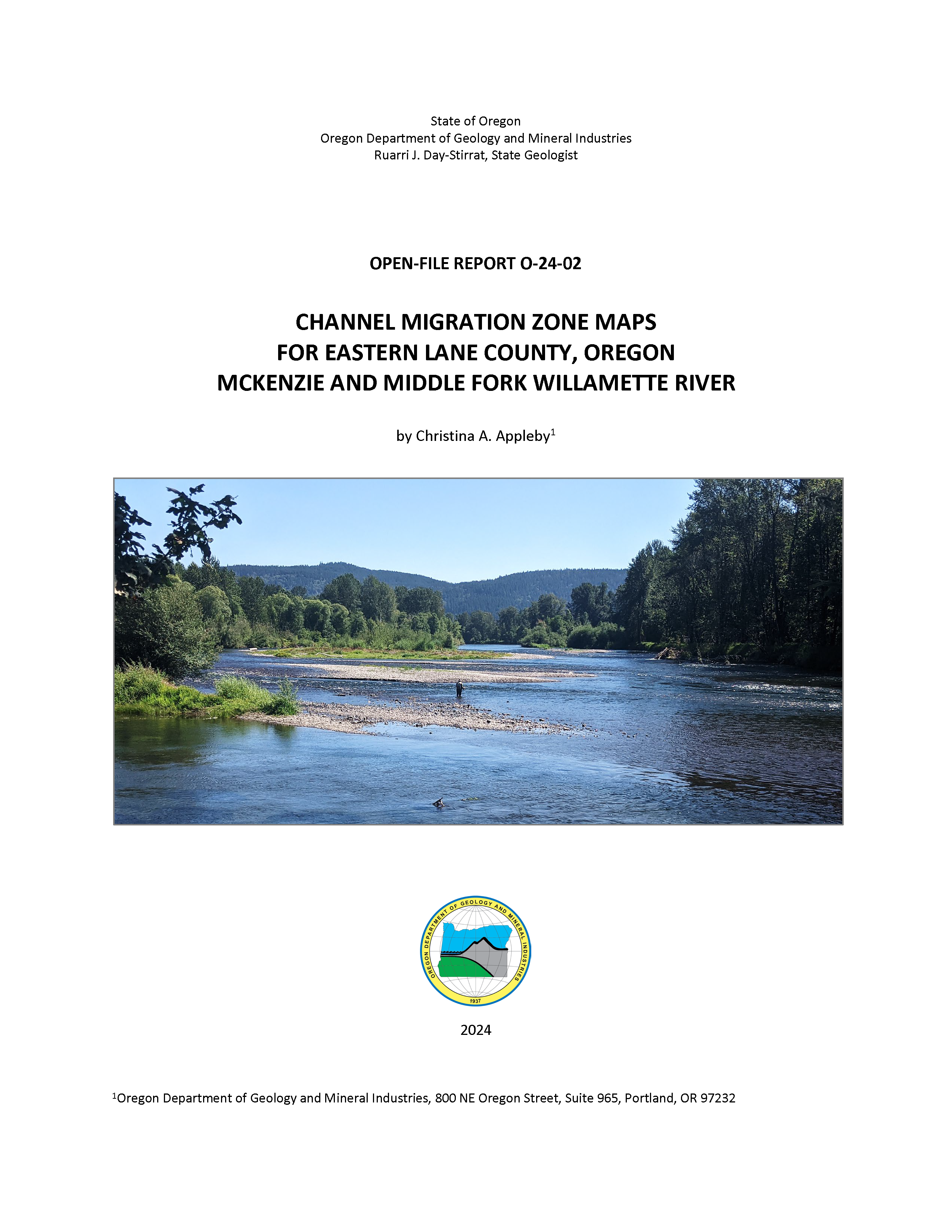 State of Oregon
Oregon Department of Geology and Mineral Industries
Ruarri J. Day-Stirrat, State Geologist

OPEN-FILE REPORT O-24-02

CHANNEL MIGRATION ZONE MAPS
FOR EASTERN LANE COUNTY, OREGON
MCKENZIE AND MIDDLE FORK WILLAMETTE RIVER

by Christina A. Appleby$^1$

OREGON DEPARTMENT OF GEOLOGY AND MINERAL INDUSTRIES
1937

2024

$^1$Oregon Department of Geology and Mineral Industries, 800 NE Oregon Street, Suite 965, Portland, OR 97232